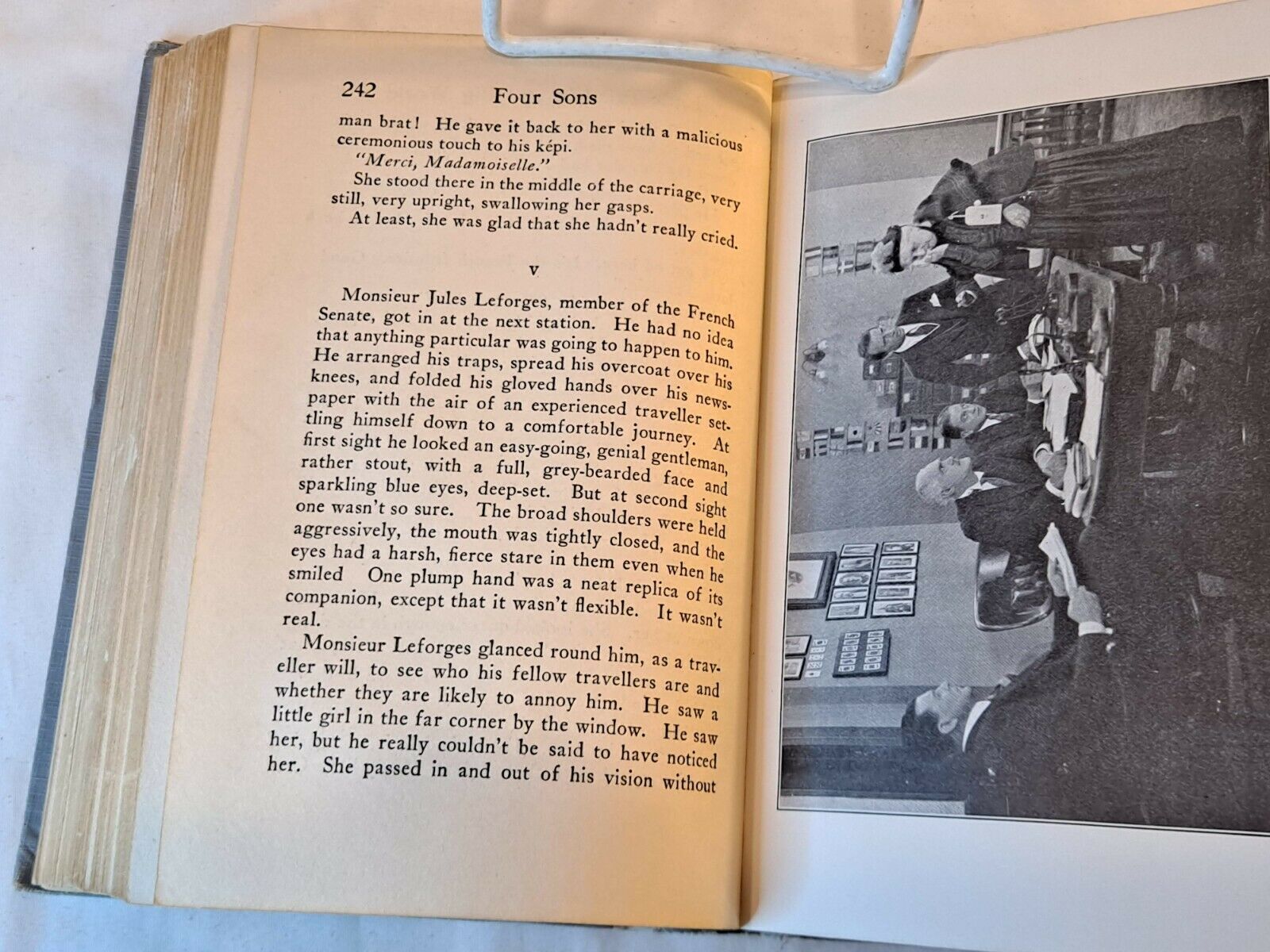 242 Four Sons

man brat! He gave it back to her with a malicious ceremonious touch to his képi.

"Merci, Madamoiselle."

She stood there in the middle of the carriage, very still, very upright, swallowing her gasps.

At least, she was glad that she hadn't really cried.

V

Monsieur Jules Leforges, member of the French Senate, got in at the next station. He had no idea that anything particular was going to happen to him. He arranged his traps, spread his overcoat over his knees, and folded his gloved hands over his newspaper with the air of an experienced traveller settling himself down to a comfortable journey. At first sight he looked an easy-going, genial gentleman, rather stout, with a full, grey-bearded face and sparkling blue eyes, deep-set. But at second sight one wasn't so sure. The broad shoulders were held aggressively, the mouth was tightly closed, and the eyes had a harsh, fierce stare in them even when he smiled One plump hand was a neat replica of its companion, except that it wasn't flexible. It wasn't real.

Monsieur Leforges glanced round him, as a traveller will, to see who his fellow travellers are and whether they are likely to annoy him. He saw a little girl in the far corner by the window. He saw her, but he really couldn't be said to have noticed her. She passed in and out of his vision without